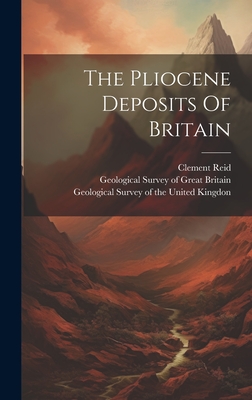 The Pliocene Deposits Of Britain

Clement Reid
Geological Survey of Great Britain
Geological Survey of the United Kingdon